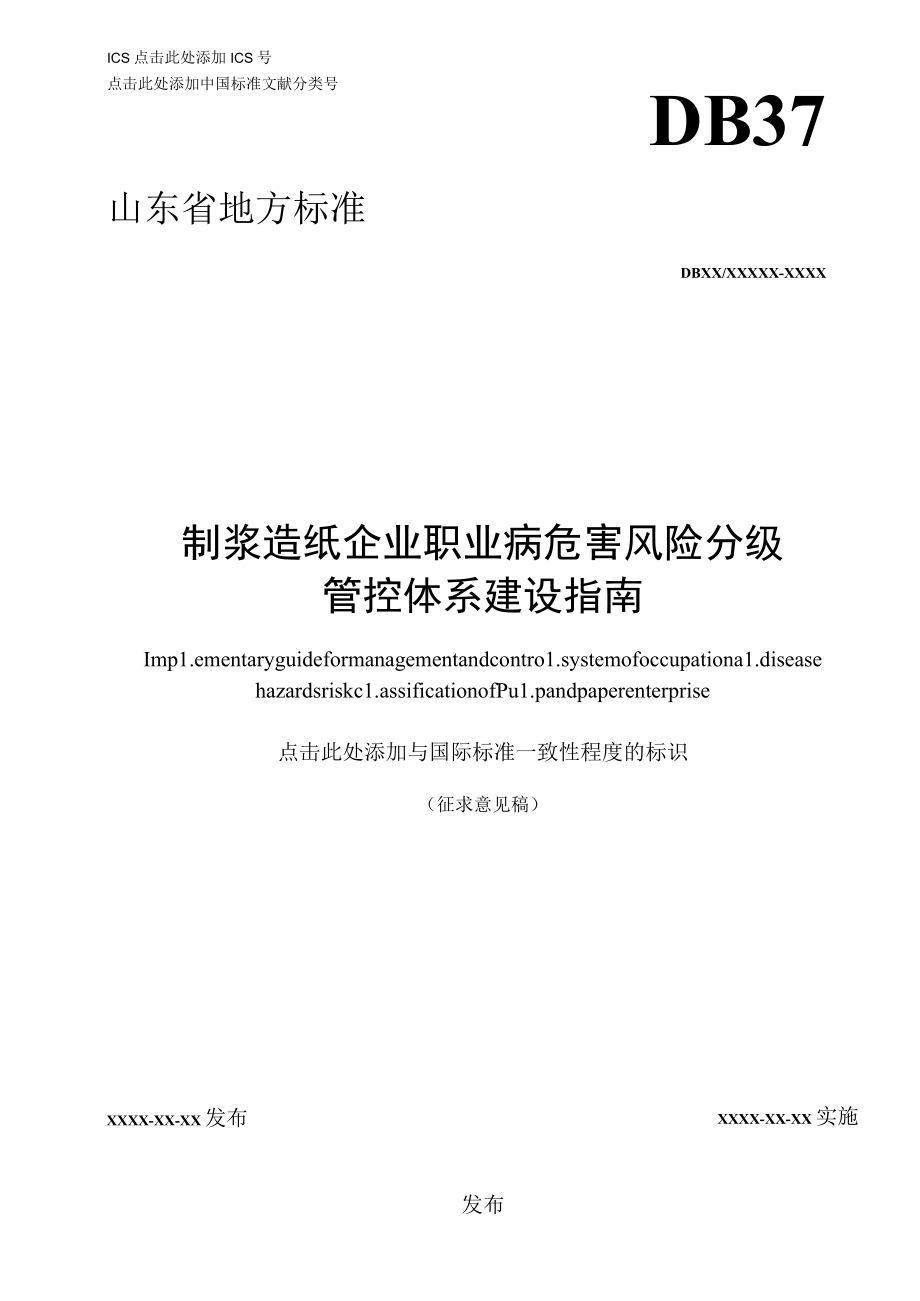 ICS 点击此处添加 ICS 号
点击此处添加中国标准文献分类号

DB37

山东省地方标准

DBXX/XXXXX-XXXX

制浆造纸企业职业病危害风险分级管控体系建设指南

Imp1.ementaryguideformanagementandcontro1.systemofoccupationa1.disease hazardsriskc1.assificationofPu1.pandpaperenterprise

点击此处添加与国际标准一致性程度的标识

（征求意见稿）

XXXX-XX-XX 发布

XXXX-XX-XX 实施

发布